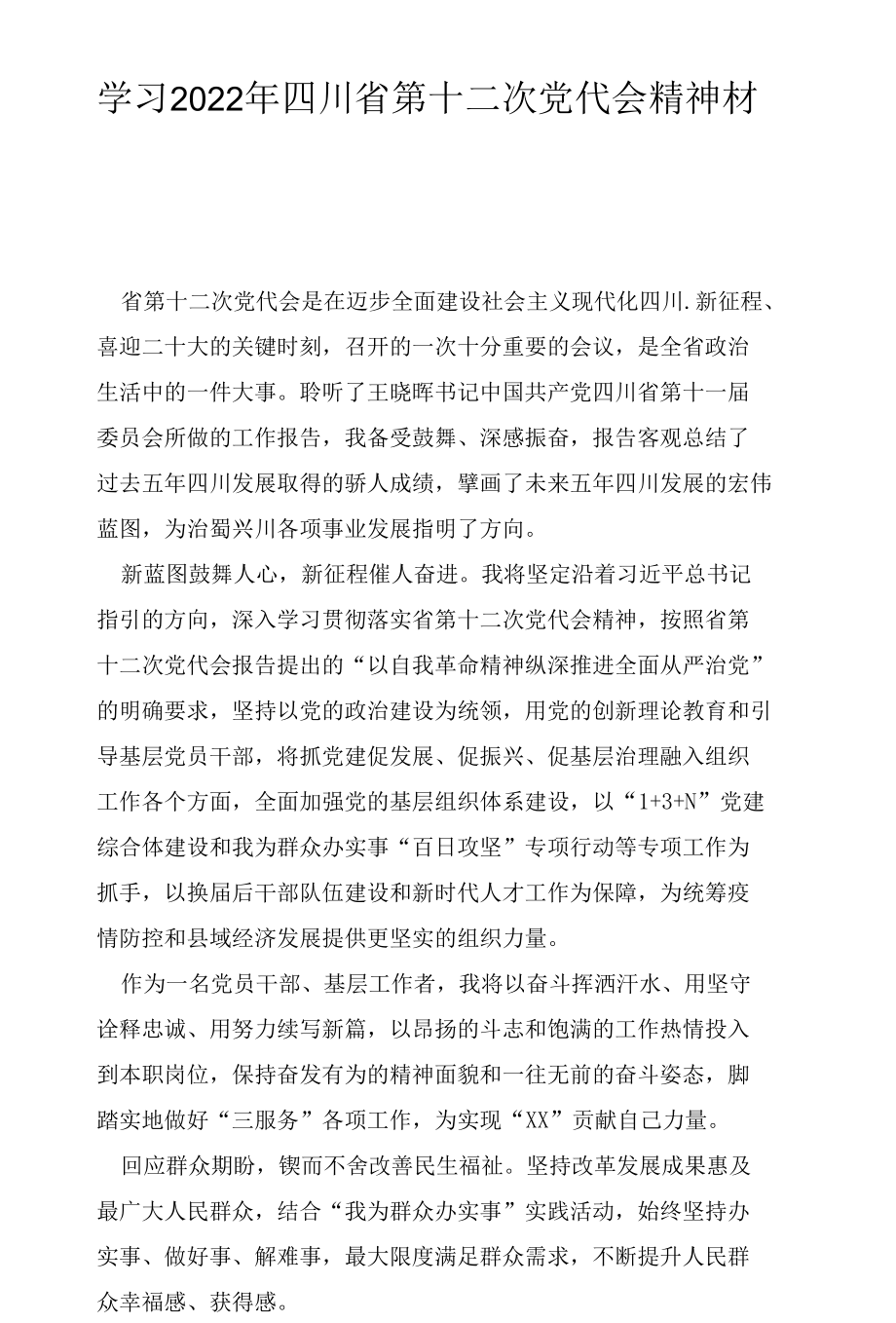 学习2022年四川省第十二次党代会精神材

省第十二次党代会是在迈步全面建设社会主义现代化四川.新征程、喜迎二十大的关键时刻，召开的一次十分重要的会议，是全省政治生活中的一件大事。聆听了王晓晖书记中国共产党四川省第十一届委员会所做的工作报告，我备受鼓舞、深感振奋，报告客观总结了过去五年四川发展取得的骄人成绩，擘画了未来五年四川发展的宏伟蓝图，为治蜀兴川各项事业发展指明了方向。

新蓝图鼓舞人心，新征程催人奋进。我将坚定沿着习近平总书记指引的方向，深入学习贯彻落实省第十二次党代会精神，按照省第十二次党代会报告提出的“以自我革命精神纵深推进全面从严治党”的明确要求，坚持以党的政治建设为统领，用党的创新理论教育和引导基层党员干部，将抓党建促发展、促振兴、促基层治理融入组织工作各个方面，全面加强党的基层组织体系建设，以“1+3+N”党建综合体建设和我为群众办实事“百日攻坚”专项行动等专项工作为抓手，以换届后干部队伍建设和新时代人才工作为保障，为统筹疫情防控和县域经济发展提供更坚实的组织力量。

作为一名党员干部、基层工作者，我将以奋斗挥洒汗水、用坚守诠释忠诚、用努力续写新篇，以昂扬的斗志和饱满的工作热情投入到本职岗位，保持奋发有为的精神面貌和一往无前的奋斗姿态，脚踏实地做好“三服务”各项工作，为实现“XX”贡献自己力量。

回应群众期盼，锲而不舍改善民生福祉。坚持改革发展成果惠及最广大人民群众，结合“我为群众办实事”实践活动，始终坚持办实事、做好事、解难事，最大限度满足群众需求，不断提升人民群众幸福感、获得感。